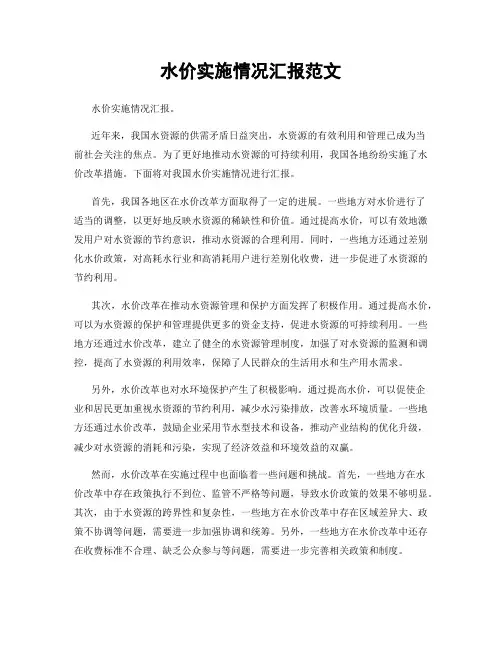 水价实施情况汇报范文

水价实施情况汇报。

近年来，我国水资源的供需矛盾日益突出，水资源的有效利用和管理已成为当前社会关注的焦点。为了更好地推动水资源的可持续利用，我国各地纷纷实施了水价改革措施。下面将对我国水价实施情况进行汇报。

首先，我国各地区在水价改革方面取得了一定的进展。一些地方对水价进行了适当的调整，以更好地反映水资源的稀缺性和价值。通过提高水价，可以有效地激发用户对水资源的节约意识，推动水资源的合理利用。同时，一些地方还通过差别化水价政策，对高耗水行业和高消耗用户进行差别化收费，进一步促进了水资源的节约利用。

其次，水价改革在推动水资源管理和保护方面发挥了积极作用。通过提高水价，可以为水资源的保护和管理提供更多的资金支持，促进水资源的可持续利用。一些地方还通过水价改革，建立了健全的水资源管理制度，加强了对水资源的监测和调控，提高了水资源的利用效率，保障了人民群众的生活用水和生产用水需求。

另外，水价改革也对水环境保护产生了积极影响。通过提高水价，可以促使企业和居民更加重视水资源的节约利用，减少水污染排放，改善水环境质量。一些地方还通过水价改革，鼓励企业采用节水型技术和设备，推动产业结构的优化升级，减少对水资源的消耗和污染，实现了经济效益和环境效益的双赢。

然而，水价改革在实施过程中也面临着一些问题和挑战。首先，一些地方在水价改革中存在政策执行不到位、监管不严格等问题，导致水价政策的效果不够明显。其次，由于水资源的跨界性和复杂性，一些地方在水价改革中存在区域差异大、政策不协调等问题，需要进一步加强协调和统筹。另外，一些地方在水价改革中还存在收费标准不合理、缺乏公众参与等问题，需要进一步完善相关政策和制度。